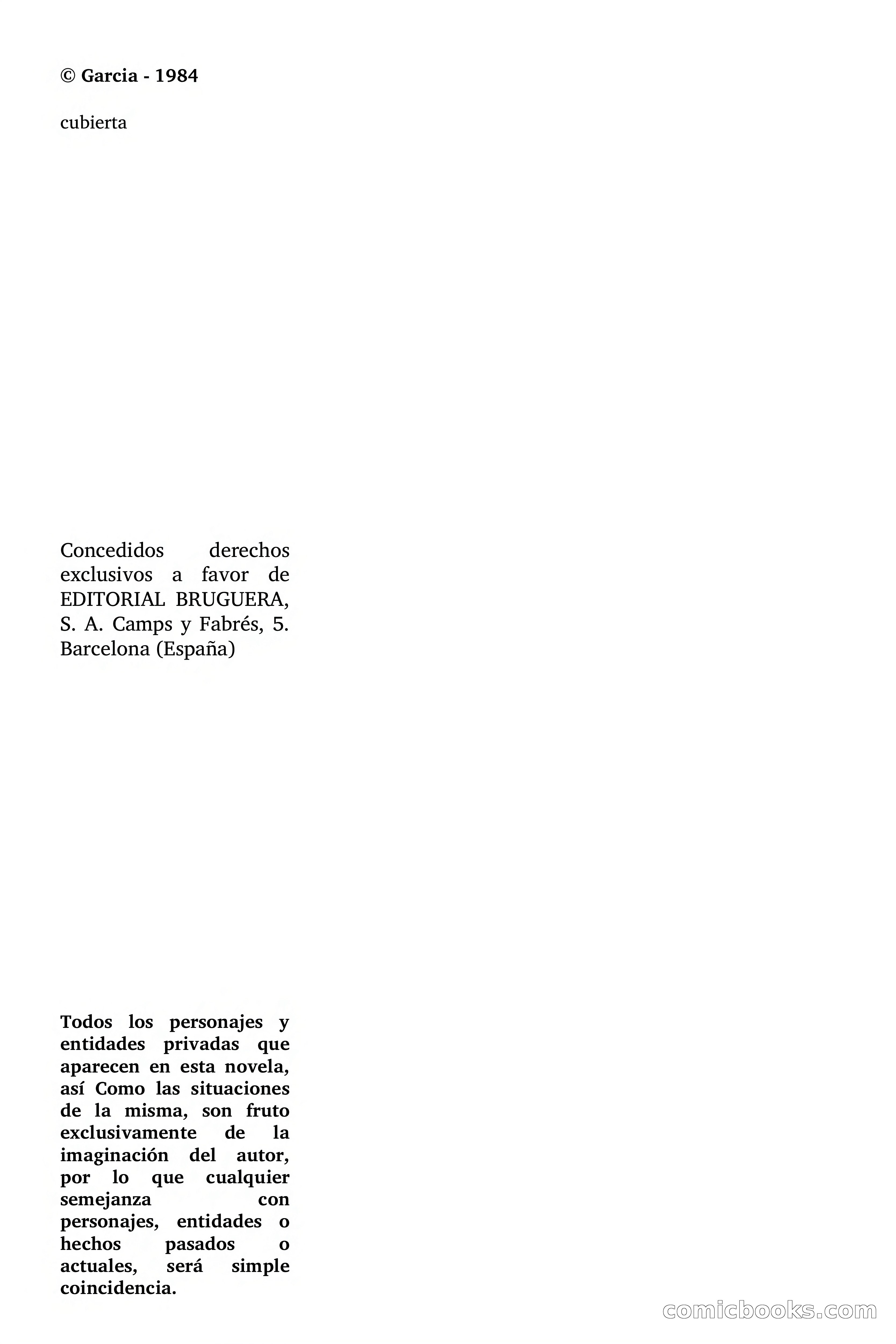 © Garcia - 1984

cubierta

Concedidos derechos exclusivos a favor de EDITORIAL BRUGUERA, S. A. Camps y Fabrés, 5. Barcelona (España)

Todos los personajes y entidades privadas que aparecen en esta novela, así Como las situaciones de la misma, son fruto exclusivamente de la imaginación del autor, por lo que cualquier semejanza con personajes, entidades o hechos pasados o actuales, será simple coincidencia.

comicbooks.com